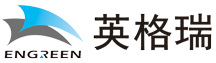 ENGREEN
英格瑞